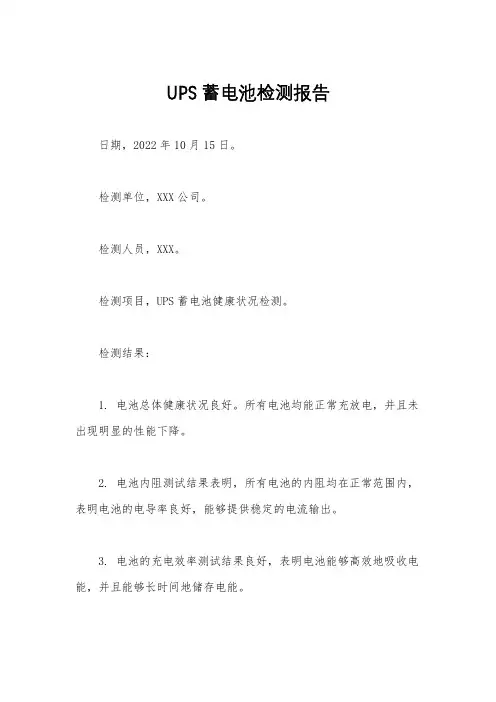 UPS 蓄电池检测报告

日期，2022 年 10 月 15 日。

检测单位，XXX 公司。

检测人员，XXX。

检测项目，UPS 蓄电池健康状况检测。

检测结果：

1. 电池总体健康状况良好。所有电池均能正常充放电，并且未出现明显的性能下降。

2. 电池内阻测试结果表明，所有电池的内阻均在正常范围内，表明电池的电导率良好，能够提供稳定的电流输出。

3. 电池的充电效率测试结果良好，表明电池能够高效地吸收电能，并且能够长时间地储存电能。